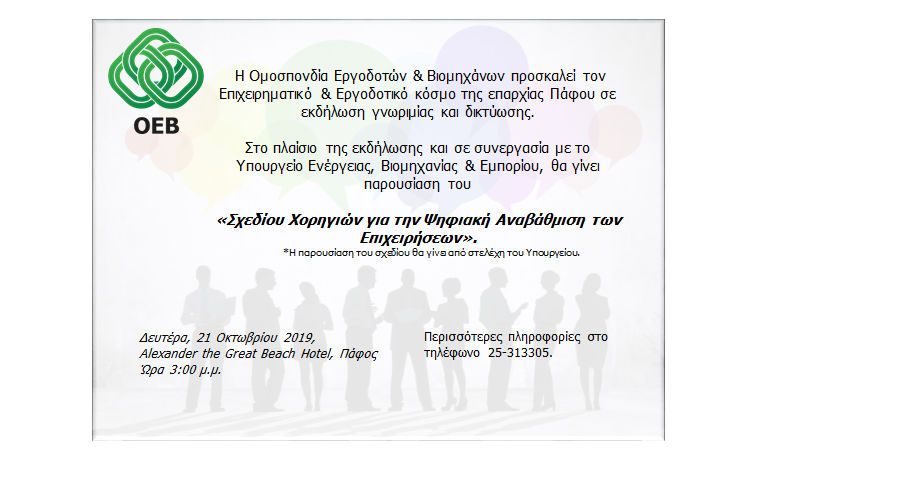 ΟΕΒ

Η Ομοσπονδία Εργοδοτών & Βιομηχάνων προσκαλεί τον Επιχειρηματικό & Εργοδοτικό κόσμο της επαρχίας Πάφου σε εκδήλωση γνωριμίας και δικτύωσης.

Στο πλαίσιο της εκδήλωσης και σε συνεργασία με το Υπουργείο Ενέργειας, Βιομηχανίας & Εμπορίου, θα γίνει παρουσίαση του

«Σχεδίου Χορηγιών για την Ψηφιακή Αναβάθμιση των Επιχειρήσεων».

*Η παρουσίαση του σχεδίου θα γίνει από στελέχη του Υπουργείου.

Δευτέρα, 21 Οκτωβρίου 2019,
Alexander the Great Beach Hotel, Πάφος
Ώρα 3:00 μ.μ.

Περισσότερες πληροφορίες στο τηλέφωνο 25-313305.